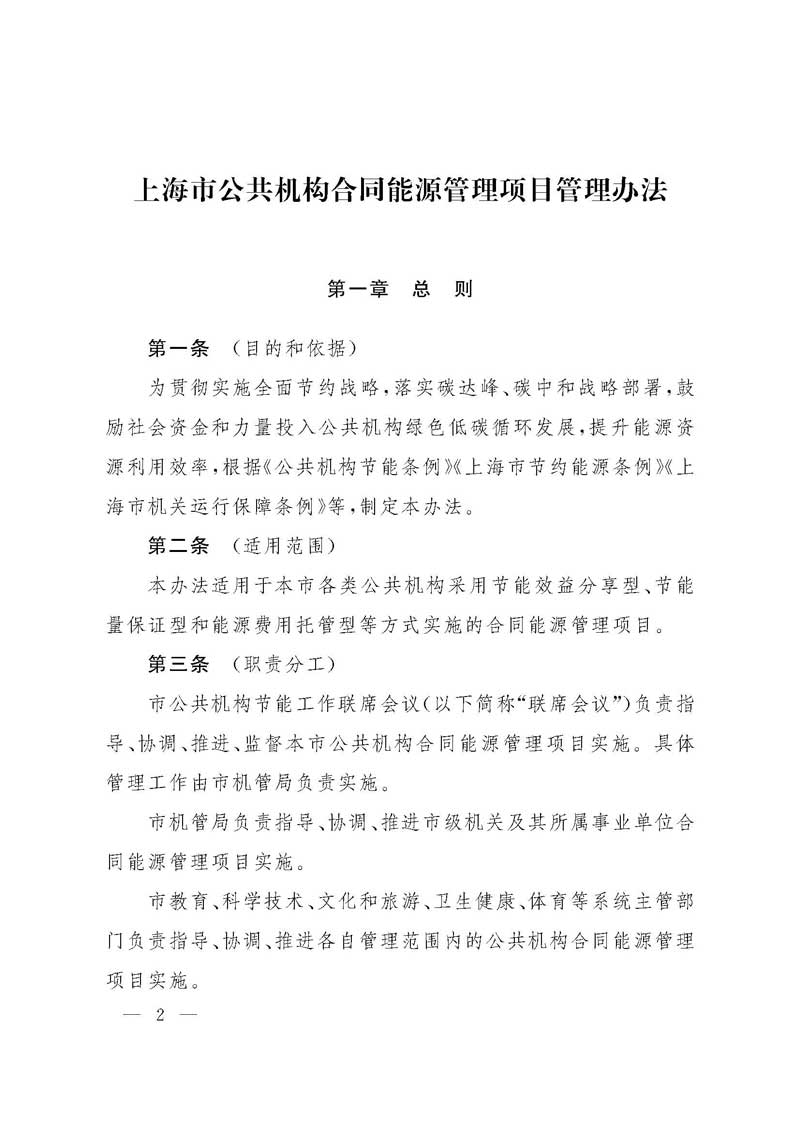 上海市公共机构合同能源管理项目管理办法

第一章　总　则

第一条　（目的和依据）

为贯彻实施全面节约战略，落实碳达峰、碳中和战略部署，鼓励社会资金和力量投入公共机构绿色低碳循环发展，提升能源资源利用效率，根据《公共机构节能条例》《上海市节约能源条例》《上海市机关运行保障条例》等，制定本办法。

第二条　（适用范围）

本办法适用于本市各类公共机构采用节能效益分享型、节能量保证型和能源费用托管型等方式实施的合同能源管理项目。

第三条　（职责分工）

市公共机构节能工作联席会议（以下简称“联席会议”）负责指导、协调、推进、监督本市公共机构合同能源管理项目实施。具体管理工作由市机管局负责实施。

市机管局负责指导、协调、推进市级机关及其所属事业单位合同能源管理项目实施。

市教育、科学技术、文化和旅游、卫生健康、体育等系统主管部门负责指导、协调、推进各自管理范围内的公共机构合同能源管理项目实施。

— 2 —